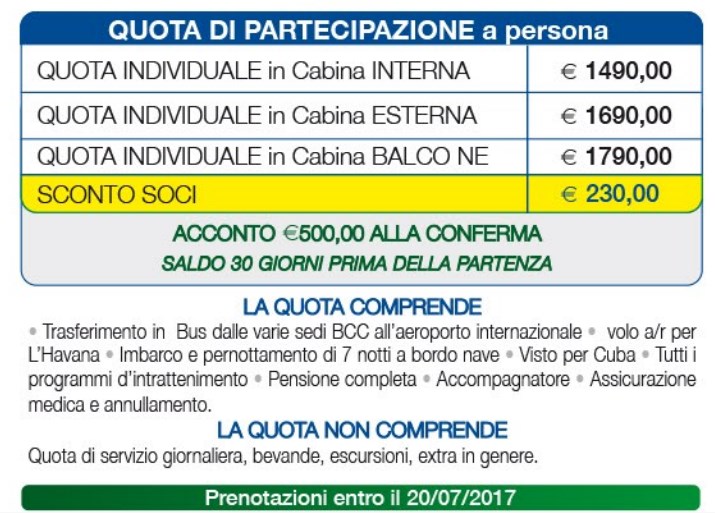 QUOTA DI PARTECIPAZIONE a persona

| QUOTA INDIVIDUALE in Cabina INTERNA | € 1490,00 |
|---|---|
| QUOTA INDIVIDUALE in Cabina ESTERNA | € 1690,00 |
| QUOTA INDIVIDUALE in Cabina BALCO NE | € 1790,00 |
| SCONTO SOCI | € 230,00 |

ACCONTO €500,00 ALLA CONFERMA
SALDO 30 GIORNI PRIMA DELLA PARTENZA

LA QUOTA COMPRENDE

• Trasferimento in Bus dalle varie sedi BCC all'aeroporto internazionale • volo a/r per L'Havana • Imbarco e pernottamento di 7 notti a bordo nave • Visto per Cuba • Tutti i programmi d'intrattenimento • Pensione completa • Accompagnatore • Assicurazione medica e annullamento.

LA QUOTA NON COMPRENDE

Quota di servizio giornaliera, bevande, escursioni, extra in genere.

Prenotazioni entro il 20/07/2017